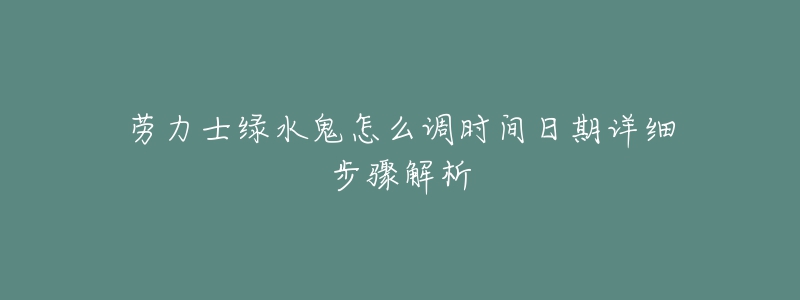 劳力士绿水鬼怎么调时间日期详细步骤解析